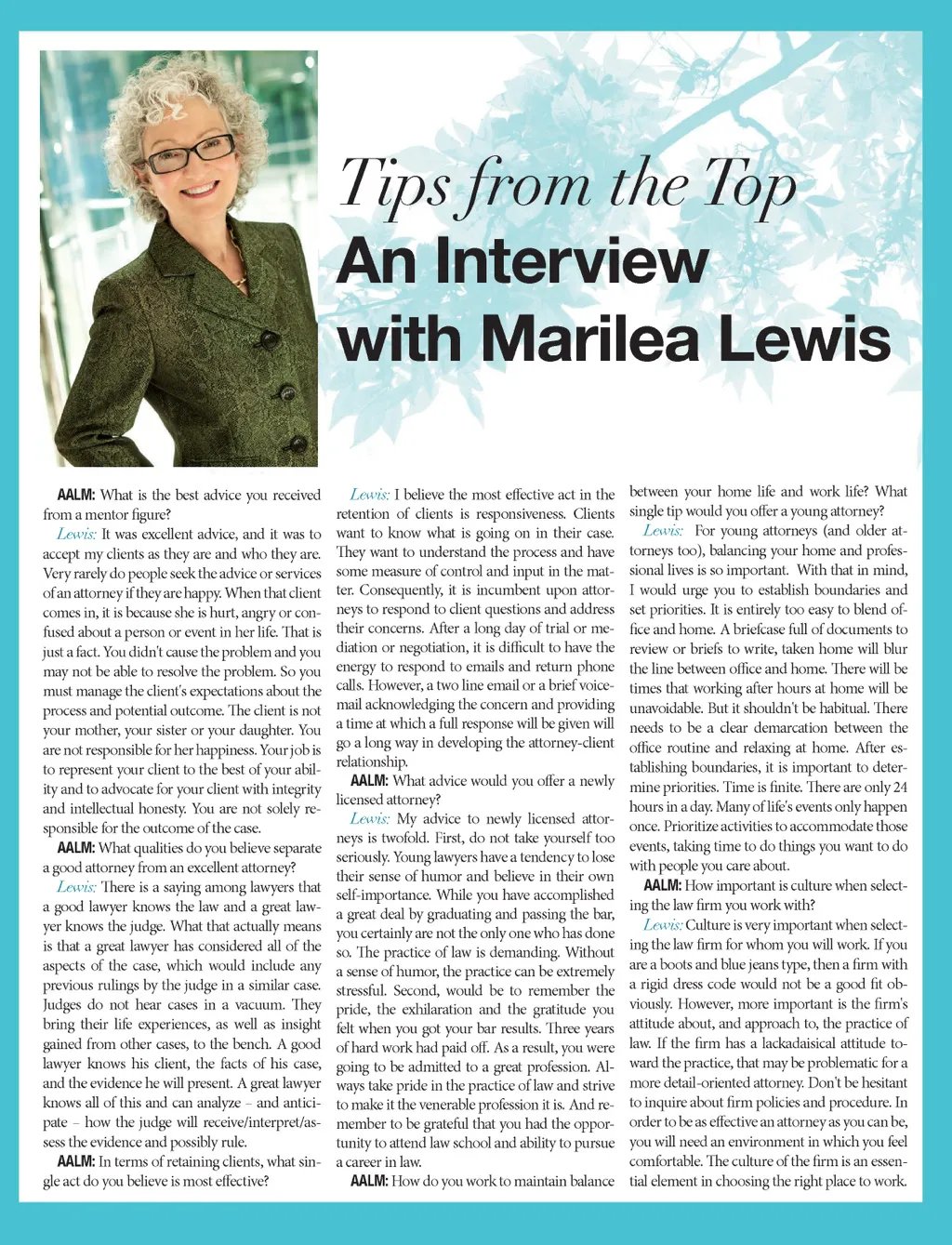 Tips from the Top
An Interview with Marilea Lewis

AALM: What is the best advice you received from a mentor figure?

Lewis: It was excellent advice, and it was to accept my clients as they are and who they are. Very rarely do people seek the advice or services of an attorney if they are happy. When that client comes in, it is because she is hurt, angry or confused about a person or event in her life. That is just a fact. You didn't cause the problem and you may not be able to resolve the problem. So you must manage the client's expectations about the process and potential outcome. The client is not your mother, your sister or your daughter. You are not responsible for her happiness. Your job is to represent your client to the best of your ability and to advocate for your client with integrity and intellectual honesty. You are not solely responsible for the outcome of the case.

AALM: What qualities do you believe separate a good attorney from an excellent attorney?

Lewis: There is a saying among lawyers that a good lawyer knows the law and a great lawyer knows the judge. What that actually means is that a great lawyer has considered all of the aspects of the case, which would include any previous rulings by the judge in a similar case. Judges do not hear cases in a vacuum. They bring their life experiences, as well as insight gained from other cases, to the bench. A good lawyer knows his client, the facts of his case, and the evidence he will present. A great lawyer knows all of this and can analyze – and anticipate – how the judge will receive/interpret/assess the evidence and possibly rule.

AALM: In terms of retaining clients, what single act do you believe is most effective?

Lewis: I believe the most effective act in the retention of clients is responsiveness. Clients want to know what is going on in their case. They want to understand the process and have some measure of control and input in the matter. Consequently, it is incumbent upon attorneys to respond to client questions and address their concerns. After a long day of trial or mediation or negotiation, it is difficult to have the energy to respond to emails and return phone calls. However, a two line email or a brief voicemail acknowledging the concern and providing a time at which a full response will be given will go a long way in developing the attorney-client relationship.

AALM: What advice would you offer a newly licensed attorney?

Lewis: My advice to newly licensed attorneys is twofold. First, do not take yourself too seriously. Young lawyers have a tendency to lose their sense of humor and believe in their own self-importance. While you have accomplished a great deal by graduating and passing the bar, you certainly are not the only one who has done so. The practice of law is demanding. Without a sense of humor, the practice can be extremely stressful. Second, would be to remember the pride, the exhilaration and the gratitude you felt when you got your bar results. Three years of hard work had paid off. As a result, you were going to be admitted to a great profession. Always take pride in the practice of law and strive to make it the venerable profession it is. And remember to be grateful that you had the opportunity to attend law school and ability to pursue a career in law.

AALM: How do you work to maintain balance between your home life and work life? What single tip would you offer a young attorney?

Lewis: For young attorneys (and older attorneys too), balancing your home and professional lives is so important. With that in mind, I would urge you to establish boundaries and set priorities. It is entirely too easy to blend office and home. A briefcase full of documents to review or briefs to write, taken home will blur the line between office and home. There will be times that working after hours at home will be unavoidable. But it shouldn't be habitual. There needs to be a clear demarcation between the office routine and relaxing at home. After establishing boundaries, it is important to determine priorities. Time is finite. There are only 24 hours in a day. Many of life's events only happen once. Prioritize activities to accommodate those events, taking time to do things you want to do with people you care about.

AALM: How important is culture when selecting the law firm you work with?

Lewis: Culture is very important when selecting the law firm for whom you will work. If you are a boots and blue jeans type, then a firm with a rigid dress code would not be a good fit obviously. However, more important is the firm's attitude about, and approach to, the practice of law. If the firm has a lackadaisical attitude toward the practice, that may be problematic for a more detail-oriented attorney. Don't be hesitant to inquire about firm policies and procedure. In order to be as effective an attorney as you can be, you will need an environment in which you feel comfortable. The culture of the firm is an essential element in choosing the right place to work.